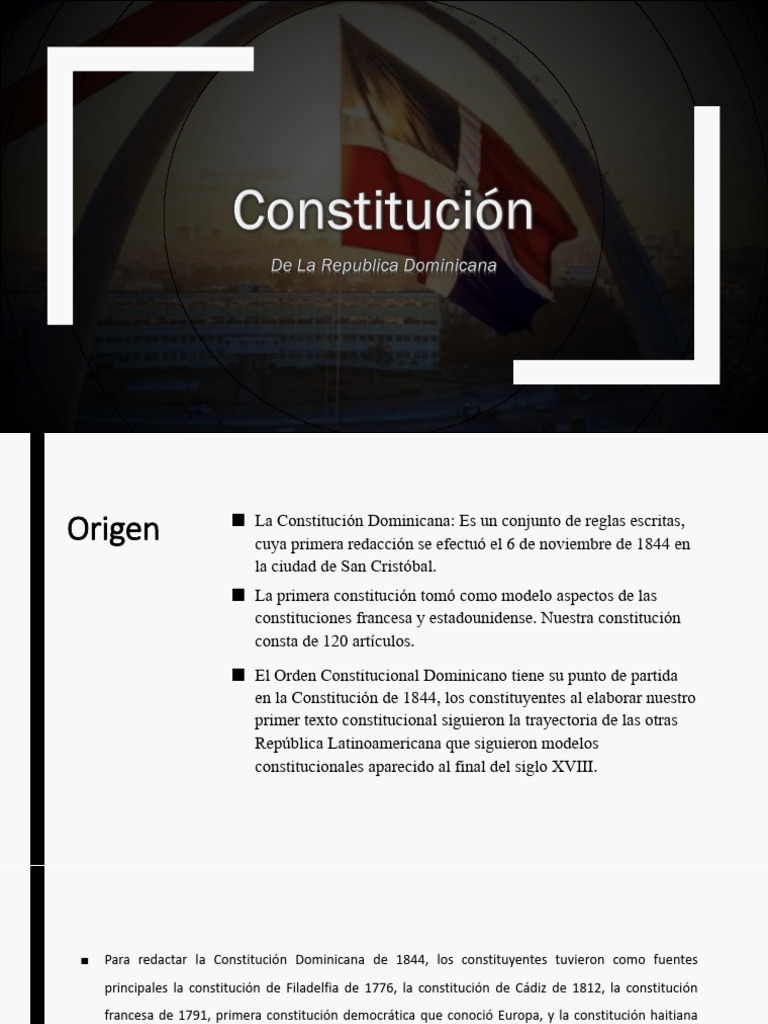 Constitución

De La Republica Dominicana

Origen

■ La Constitución Dominicana: Es un conjunto de reglas escritas, cuya primera redacción se efectuó el 6 de noviembre de 1844 en la ciudad de San Cristóbal.

■ La primera constitución tomó como modelo aspectos de las constituciones francesa y estadounidense. Nuestra constitución consta de 120 artículos.

■ El Orden Constitucional Dominicano tiene su punto de partida en la Constitución de 1844, los constituyentes al elaborar nuestro primer texto constitucional siguieron la trayectoria de las otras República Latinoamericana que siguieron modelos constitucionales aparecido al final del siglo XVIII.

■ Para redactar la Constitución Dominicana de 1844, los constituyentes tuvieron como fuentes principales la constitución de Filadelfia de 1776, la constitución de Cádiz de 1812, la constitución francesa de 1791, primera constitución democrática que conoció Europa, y la constitución haitiana